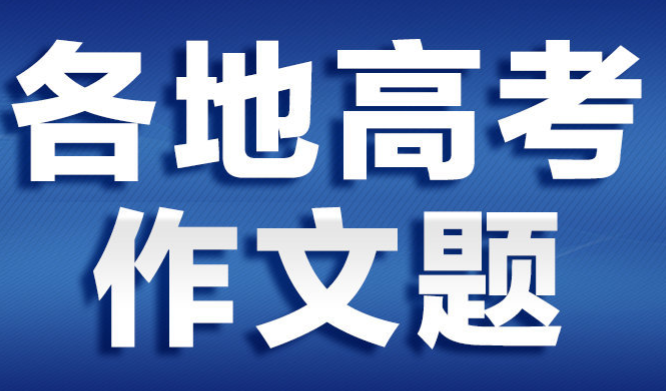 各地高考
作文题